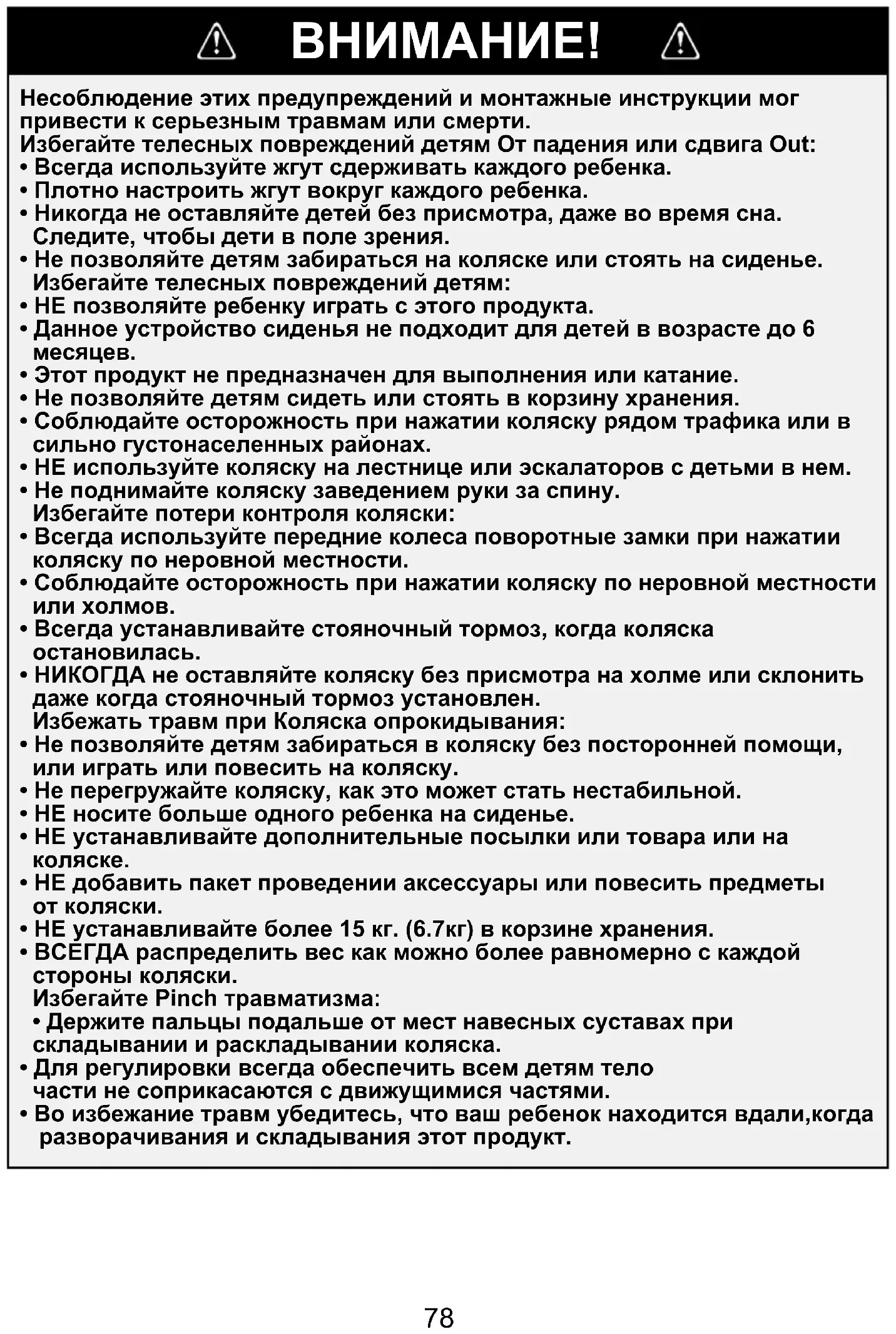 ВНИМАНИЕ!

Несоблюдение этих предупреждений и монтажные инструкции мог привести к серьезным травмам или смерти.
Избегайте телесных повреждений детям От падения или сдвига Out:
• Всегда используйте жгут сдерживать каждого ребенка.
• Плотно настроить жгут вокруг каждого ребенка.
• Никогда не оставляйте детей без присмотра, даже во время сна. Следите, чтобы дети в поле зрения.
• Не позволяйте детям забираться на коляске или стоять на сиденье.
Избегайте телесных повреждений детям:
• НЕ позволяйте ребенку играть с этого продукта.
• Данное устройство сиденья не подходит для детей в возрасте до 6 месяцев.
• Этот продукт не предназначен для выполнения или катание.
• Не позволяйте детям сидеть или стоять в корзину хранения.
• Соблюдайте осторожность при нажатии коляску рядом трафика или в сильно густонаселенных районах.
• НЕ используйте коляску на лестнице или эскалаторов с детьми в нем.
• Не поднимайте коляску заведением руки за спину.
Избегайте потери контроля коляски:
• Всегда используйте передние колеса поворотные замки при нажатии коляску по неровной местности.
• Соблюдайте осторожность при нажатии коляску по неровной местности или холмов.
• Всегда устанавливайте стояночный тормоз, когда коляска остановилась.
• НИКОГДА не оставляйте коляску без присмотра на холме или склонить даже когда стояночный тормоз установлен.
Избежать травм при Коляска опрокидывания:
• Не позволяйте детям забираться в коляску без посторонней помощи, или играть или повесить на коляску.
• Не перегружайте коляску, как это может стать нестабильной.
• НЕ носите больше одного ребенка на сиденье.
• НЕ устанавливайте дополнительные посылки или товара или на коляске.
• НЕ добавить пакет проведении аксессуары или повесить предметы от коляски.
• НЕ устанавливайте более 15 кг. (6.7кг) в корзине хранения.
• ВСЕГДА распределить вес как можно более равномерно с каждой стороны коляски.
Избегайте Pinch травматизма:
• Держите пальцы подальше от мест навесных суставах при складывании и раскладывании коляска.
• Для регулировки всегда обеспечить всем детям тело части не соприкасаются с движущимися частями.
• Во избежание травм убедитесь, что ваш ребенок находится вдали,когда разворачивания и складывания этот продукт.

78